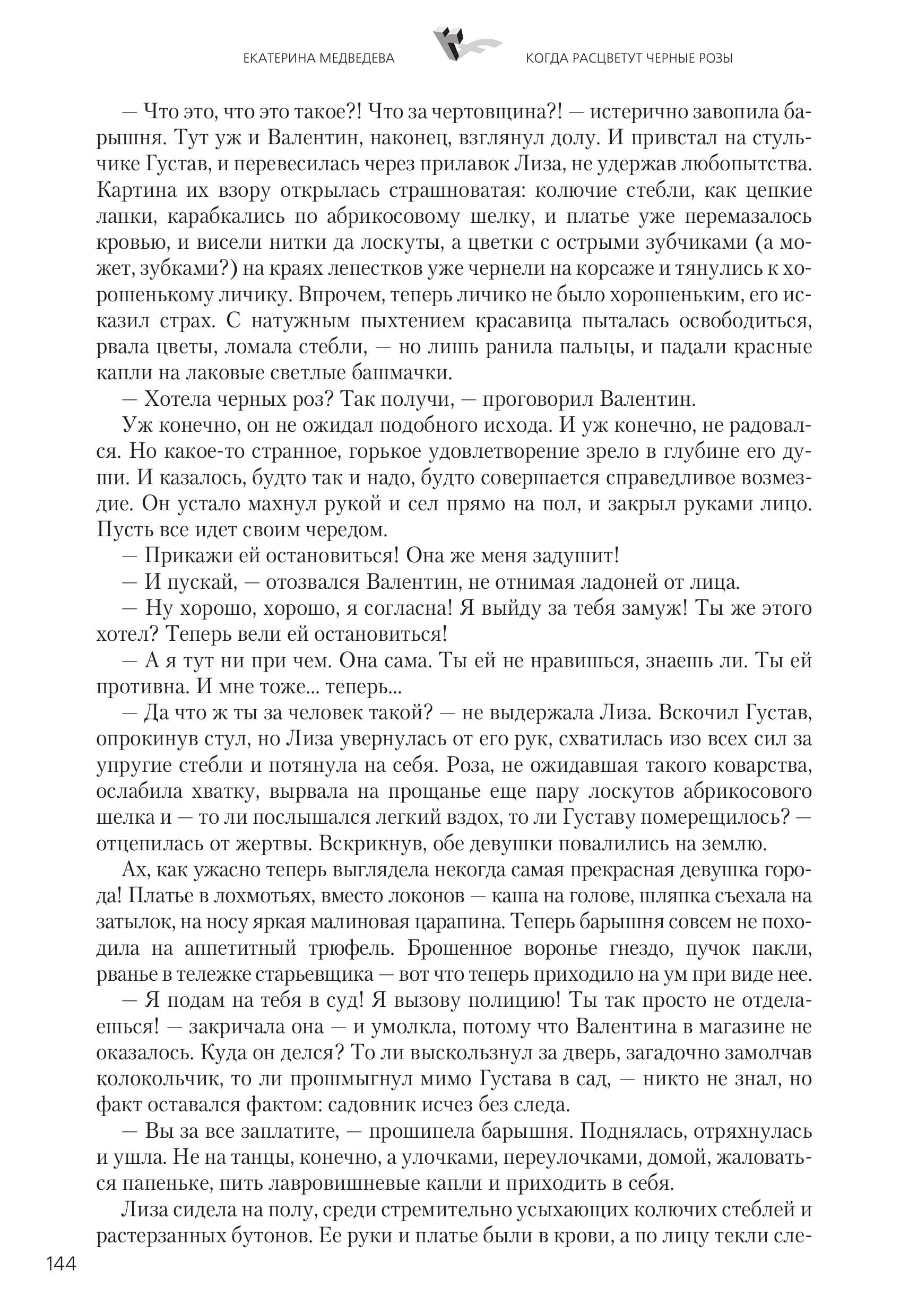 ЕКАТЕРИНА МЕДВЕДЕВА

КОГДА РАСЦВЕТУТ ЧЕРНЫЕ РОЗЫ

— Что это, что это такое?! Что за чертовщина?! — истерично завопила барышня. Тут уж и Валентин, наконец, взглянул долу. И привстал на стульчике Густав, и перевесилась через прилавок Лиза, не удержав любопытства. Картина их взору открылась страшноватая: колючие стебли, как цепкие лапки, карабкались по абрикосовому шелку, и платье уже перемазалось кровью, и висели нитки да лоскуты, а цветки с острыми зубчиками (а может, зубками?) на краях лепестков уже чернели на корсаже и тянулись к хорошенькому личику. Впрочем, теперь личико не было хорошеньким, его исказил страх. С натужным пыхтением красавица пыталась освободиться, рвала цветы, ломала стебли, — но лишь ранила пальцы, и падали красные капли на лаковые светлые башмачки.

— Хотела черных роз? Так получи, — проговорил Валентин.

Уж конечно, он не ожидал подобного исхода. И уж конечно, не радовался. Но какое-то странное, горькое удовлетворение зрело в глубине его души. И казалось, будто так и надо, будто совершается справедливое возмездие. Он устало махнул рукой и сел прямо на пол, и закрыл руками лицо. Пусть все идет своим чередом.

— Прикажи ей остановиться! Она же меня задушит!

— И пускай, — отозвался Валентин, не отнимая ладоней от лица.

— Ну хорошо, хорошо, я согласна! Я выйду за тебя замуж! Ты же этого хотел? Теперь вели ей остановиться!

— А я тут ни при чем. Она сама. Ты ей не нравишься, знаешь ли. Ты ей противна. И мне тоже... теперь...

— Да что ж ты за человек такой? — не выдержала Лиза. Вскочил Густав, опрокинув стул, но Лиза увернулась от его рук, схватилась изо всех сил за упругие стебли и потянула на себя. Роза, не ожидавшая такого коварства, ослабила хватку, вырвала на прощанье еще пару лоскутов абрикосового шелка и — то ли послышался легкий вздох, то ли Густаву померещилось? — отцепилась от жертвы. Вскрикнув, обе девушки повалились на землю.

Ах, как ужасно теперь выглядела некогда самая прекрасная девушка города! Платье в лохмотьях, вместо локонов — каша на голове, шляпка съехала на затылок, на носу яркая малиновая царапина. Теперь барышня совсем не походила на аппетитный трюфель. Брошенное воронье гнездо, пучок пакли, рванье в тележке старьевщика — вот что теперь приходило на ум при виде нее.

— Я подам на тебя в суд! Я вызову полицию! Ты так просто не отделаешься! — закричала она — и умолкла, потому что Валентина в магазине не оказалось. Куда он делся? То ли выскользнул за дверь, загадочно замолчав колокольчик, то ли прошмыгнул мимо Густава в сад, — никто не знал, но факт оставался фактом: садовник исчез без следа.

— Вы за все заплатите, — прошипела барышня. Поднялась, отряхнулась и ушла. Не на танцы, конечно, а улочками, переулочками, домой, жаловаться папеньке, пить лавровишневые капли и приходить в себя.

Лиза сидела на полу, среди стремительно усыхающих колючих стеблей и растерзанных бутонов. Ее руки и платье были в крови, а по лицу текли сле-

144